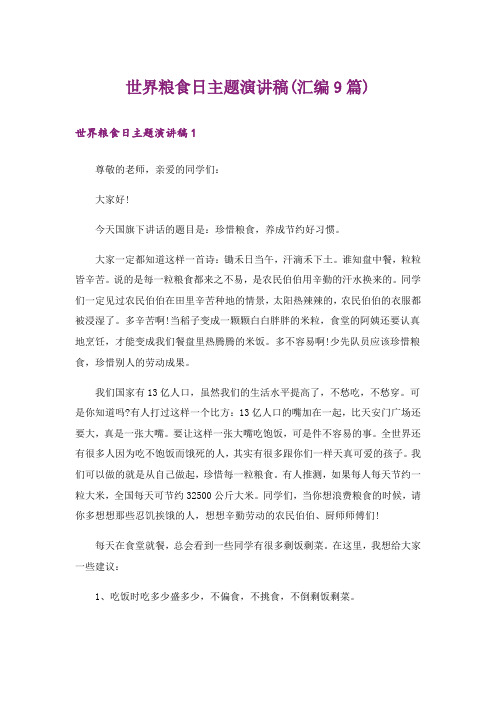 世界粮食日主题演讲稿(汇编9篇)

世界粮食日主题演讲稿1

尊敬的老师，亲爱的同学们：

大家好!

今天国旗下讲话的题目是：珍惜粮食，养成节约好习惯。

大家一定都知道这样一首诗：锄禾日当午，汗滴禾下土。谁知盘中餐，粒粒皆辛苦。说的是每一粒粮食都来之不易，是农民伯伯用辛勤的汗水换来的。同学们一定见过农民伯伯在田里辛苦种地的情景，太阳热辣辣的，农民伯伯的衣服都被浸湿了。多辛苦啊!当稻子变成一颗颗白白胖胖的米粒，食堂的阿姨还要认真地烹饪，才能变成我们餐盘里热腾腾的米饭。多不容易啊!少先队员应该珍惜粮食，珍惜别人的劳动成果。

我们国家有13亿人口，虽然我们的生活水平提高了，不愁吃，不愁穿。可是你知道吗?有人打过这样一个比方：13亿人口的嘴加在一起，比天安门广场还要大，真是一张大嘴。要让这样一张大嘴吃饱饭，可是件不容易的事。全世界还有很多人因为吃不饱饭而饿死的人，其实有很多跟你们一样天真可爱的孩子。我们可以做的就是从自己做起，珍惜每一粒粮食。有人推测，如果每人每天节约一粒大米，全国每天可节约32500公斤大米。同学们，当你想浪费粮食的时候，请你多想想那些忍饥挨饿的人，想想辛勤劳动的农民伯伯、厨师师傅们!

每天在食堂就餐，总会看到一些同学有很多剩饭剩菜。在这里，我想给大家一些建议：

1、吃饭时吃多少盛多少，不偏食，不挑食，不倒剩饭剩菜。